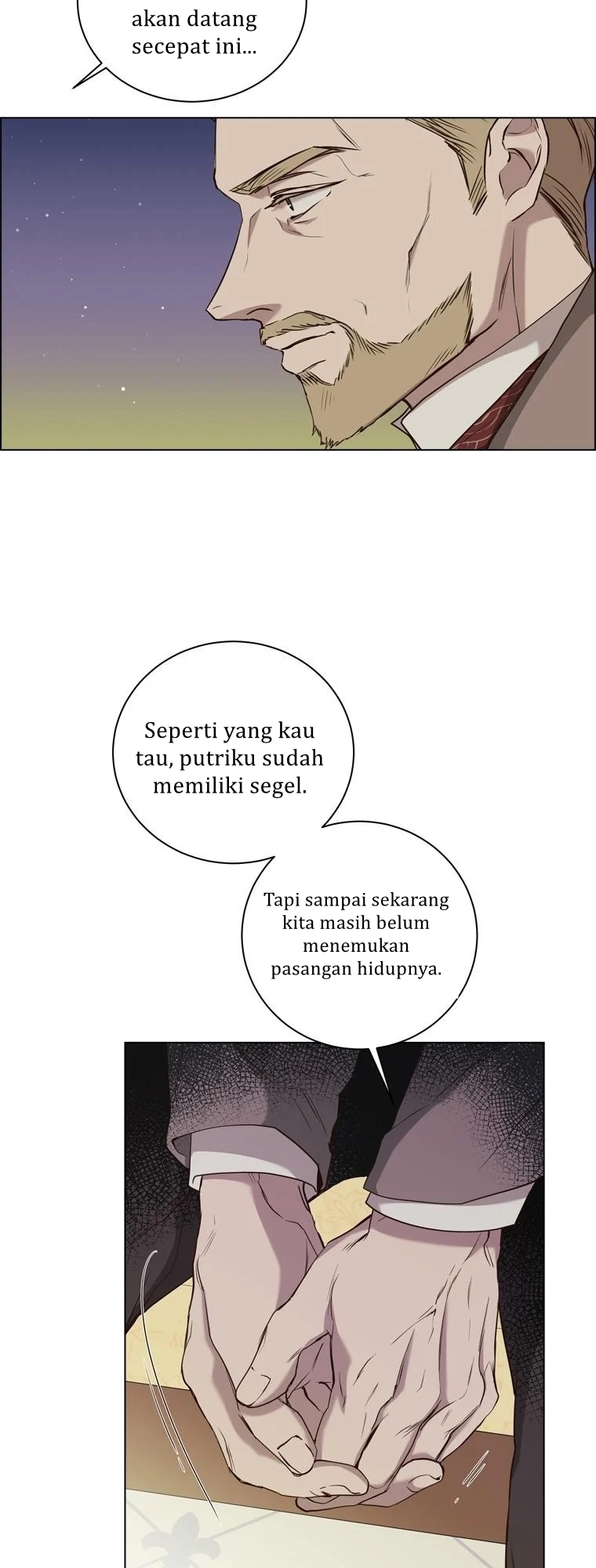 akan datang secepat ini...

Seperti yang kau tau, putriku sudah memiliki segel.

Tapi sampai sekarang kita masih belum menemukan pasangan hidupnya.